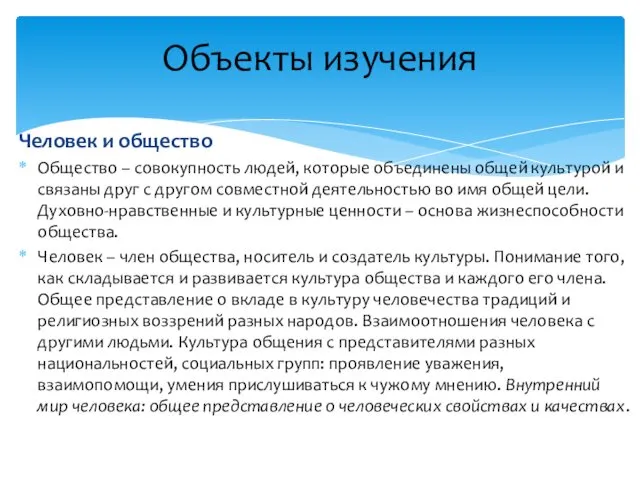 Объекты изучения

Человек и общество

Общество – совокупность людей, которые объединены общей культурой и связаны друг с другом совместной деятельностью во имя общей цели. Духовно-нравственные и культурные ценности – основа жизнеспособности общества.

Человек – член общества, носитель и создатель культуры. Понимание того, как складывается и развивается культура общества и каждого его члена. Общее представление о вкладе в культуру человечества традиций и религиозных воззрений разных народов. Взаимоотношения человека с другими людьми. Культура общения с представителями разных национальностей, социальных групп: проявление уважения, взаимопомощи, умения прислушиваться к чужому мнению. Внутренний мир человека: общее представление о человеческих свойствах и качествах.